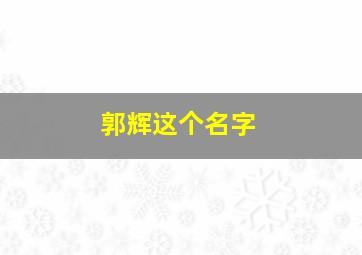 郭辉这个名字